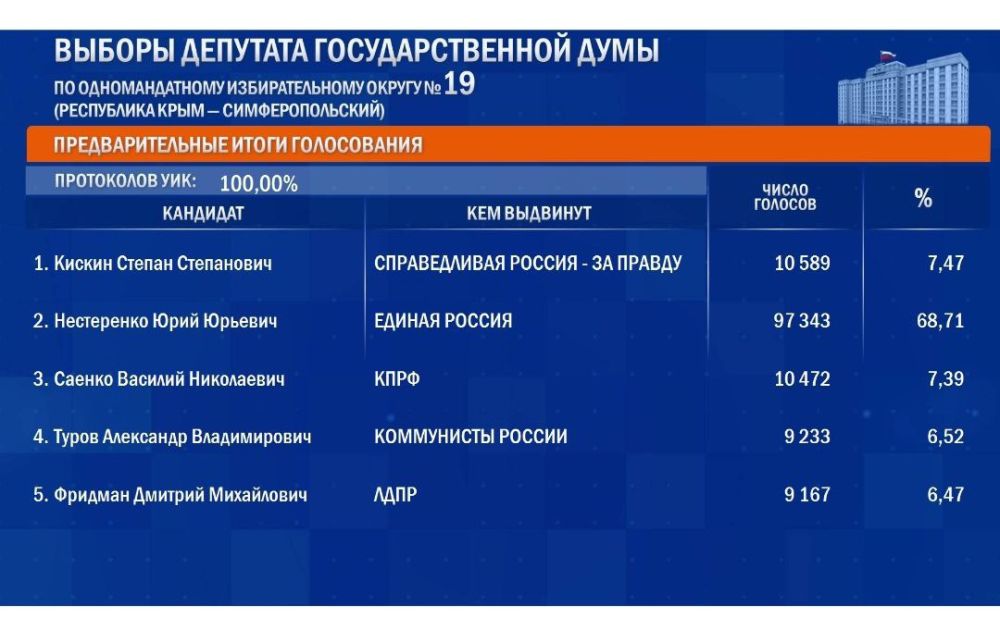 ВЫБОРЫ ДЕПУТАТА ГОСУДАРСТВЕННОЙ ДУМЫ
ПО ОДНОМАНДАТНОМУ ИЗБИРАТЕЛЬНОМУ ОКРУГУ № 19
(РЕСПУБЛИКА КРЫМ — СИМФЕРОПОЛЬСКИЙ)

ПРЕДВАРИТЕЛЬНЫЕ ИТОГИ ГОЛОСОВАНИЯ

ПРОТОКОЛОВ УИК: 100,00%

| КАНДИДАТ | КЕМ ВЫДВИНУТ | ЧИСЛО ГОЛОСОВ | % |
|---|---|---|---|
| 1. Кискин Степан Степанович | СПРАВЕДЛИВАЯ РОССИЯ - ЗА ПРАВДУ | 10 589 | 7,47 |
| 2. Нестеренко Юрий Юрьевич | ЕДИНАЯ РОССИЯ | 97 343 | 68,71 |
| 3. Саенко Василий Николаевич | КПРФ | 10 472 | 7,39 |
| 4. Туров Александр Владимирович | КОММУНИСТЫ РОССИИ | 9 233 | 6,52 |
| 5. Фридман Дмитрий Михайлович | ЛДПР | 9 167 | 6,47 |